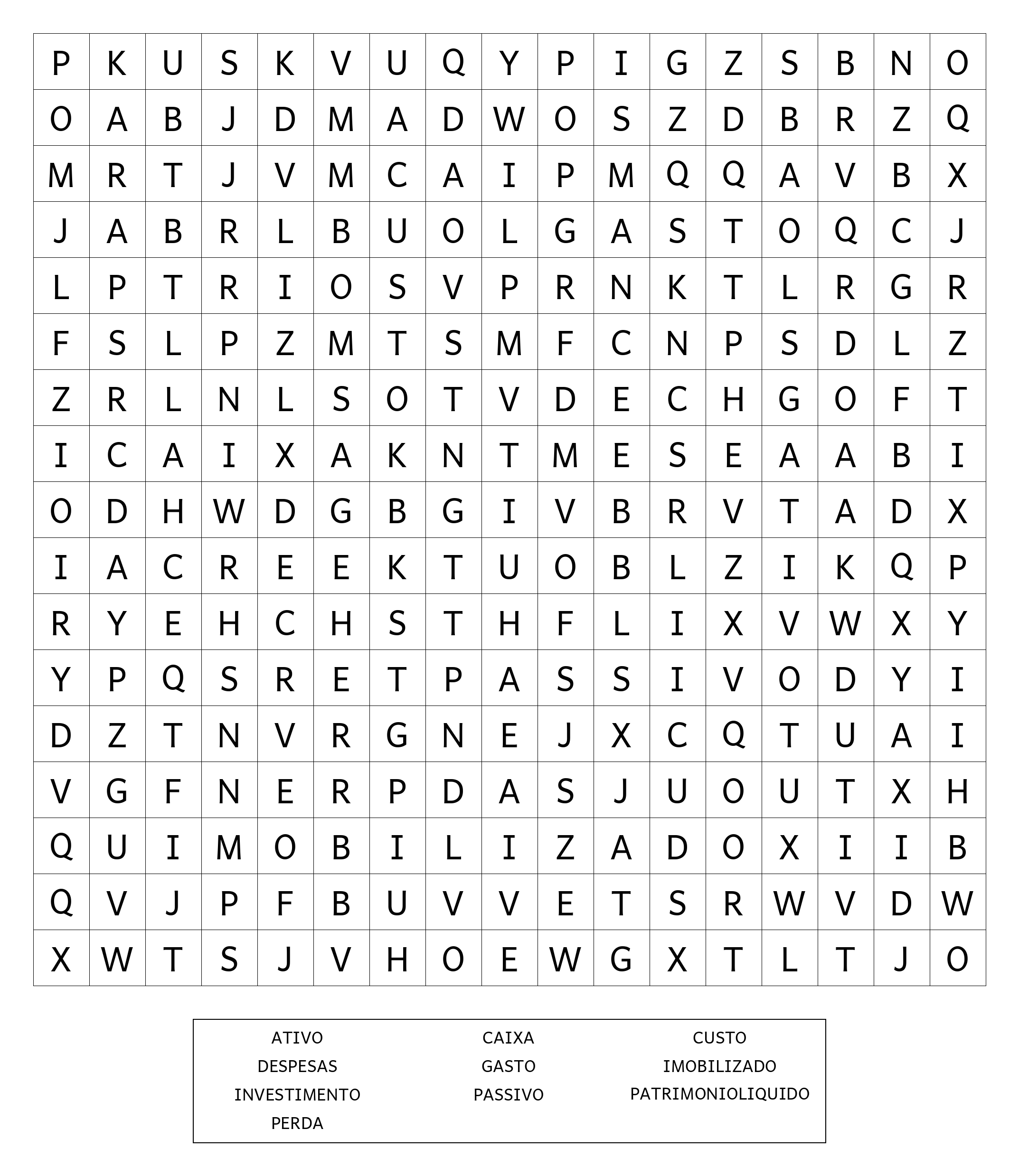 | P | K | U | S | K | V | U | Q | Y | P | I | G | Z | S | B | N | O |
|---|---|---|---|---|---|---|---|---|---|---|---|---|---|---|---|---|
| O | A | B | J | D | M | A | D | W | O | S | Z | D | B | R | Z | Q |
| M | R | T | J | V | M | C | A | I | P | M | Q | Q | A | V | B | X |
| J | A | B | R | L | B | U | O | L | G | A | S | T | O | Q | C | J |
| L | P | T | R | I | O | S | V | P | R | N | K | T | L | R | G | R |
| F | S | L | P | Z | M | T | S | M | F | C | N | P | S | D | L | Z |
| Z | R | L | N | L | S | O | T | V | D | E | C | H | G | O | F | T |
| I | C | A | I | X | A | K | N | T | M | E | S | E | A | A | B | I |
| O | D | H | W | D | G | B | G | I | V | B | R | V | T | A | D | X |
| I | A | C | R | E | E | K | T | U | O | B | L | Z | I | K | Q | P |
| R | Y | E | H | C | H | S | T | H | F | L | I | X | V | W | X | Y |
| Y | P | Q | S | R | E | T | P | A | S | S | I | V | O | D | Y | I |
| D | Z | T | N | V | R | G | N | E | J | X | C | Q | T | U | A | I |
| V | G | F | N | E | R | P | D | A | S | J | U | O | U | T | X | H |
| Q | U | I | M | O | B | I | L | I | Z | A | D | O | X | I | I | B |
| Q | V | J | P | F | B | U | V | V | E | T | S | R | W | V | D | W |
| X | W | T | S | J | V | H | O | E | W | G | X | T | L | T | J | O |

ATIVO
DESPESAS
INVESTIMENTO
PERDA

CAIXA
GASTO
PASSIVO

CUSTO
IMOBILIZADO
PATRIMONIOLIQUIDO